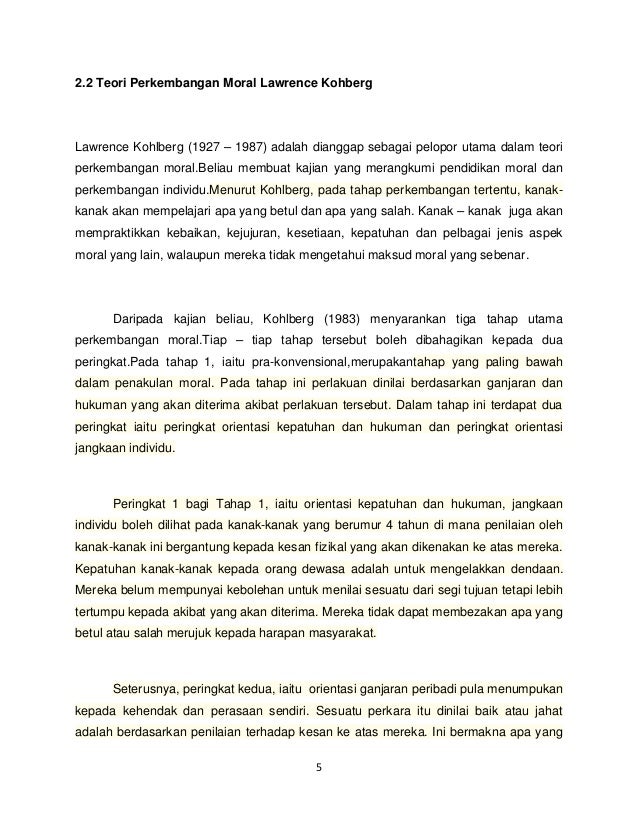 2.2 Teori Perkembangan Moral Lawrence Kohberg

Lawrence Kohlberg (1927 – 1987) adalah dianggap sebagai pelopor utama dalam teori perkembangan moral.Beliau membuat kajian yang merangkumi pendidikan moral dan perkembangan individu.Menurut Kohlberg, pada tahap perkembangan tertentu, kanak-kanak akan mempelajari apa yang betul dan apa yang salah. Kanak – kanak juga akan mempraktikkan kebaikan, kejujuran, kesetiaan, kepatuhan dan pelbagai jenis aspek moral yang lain, walaupun mereka tidak mengetahui maksud moral yang sebenar.

Daripada kajian beliau, Kohlberg (1983) menyarankan tiga tahap utama perkembangan moral.Tiap – tiap tahap tersebut boleh dibahagikan kepada dua peringkat.Pada tahap 1, iaitu pra-konvensional,merupakantahap yang paling bawah dalam penakulan moral. Pada tahap ini perlakuan dinilai berdasarkan ganjaran dan hukuman yang akan diterima akibat perlakuan tersebut. Dalam tahap ini terdapat dua peringkat iaitu peringkat orientasi kepatuhan dan hukuman dan peringkat orientasi jangkaan individu.

Peringkat 1 bagi Tahap 1, iaitu orientasi kepatuhan dan hukuman, jangkaan individu boleh dilihat pada kanak-kanak yang berumur 4 tahun di mana penilaian oleh kanak-kanak ini bergantung kepada kesan fizikal yang akan dikenakan ke atas mereka. Kepatuhan kanak-kanak kepada orang dewasa adalah untuk mengelakkan dendaan. Mereka belum mempunyai kebolehan untuk menilai sesuatu dari segi tujuan tetapi lebih tertumpu kepada akibat yang akan diterima. Mereka tidak dapat membezakan apa yang betul atau salah merujuk kepada harapan masyarakat.

Seterusnya, peringkat kedua, iaitu orientasi ganjaran peribadi pula menumpukan kepada kehendak dan perasaan sendiri. Sesuatu perkara itu dinilai baik atau jahat adalah berdasarkan penilaian terhadap kesan ke atas mereka. Ini bermakna apa yang

5